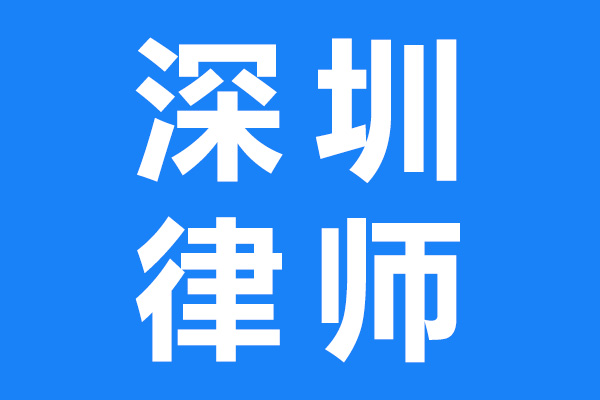 深圳
律师